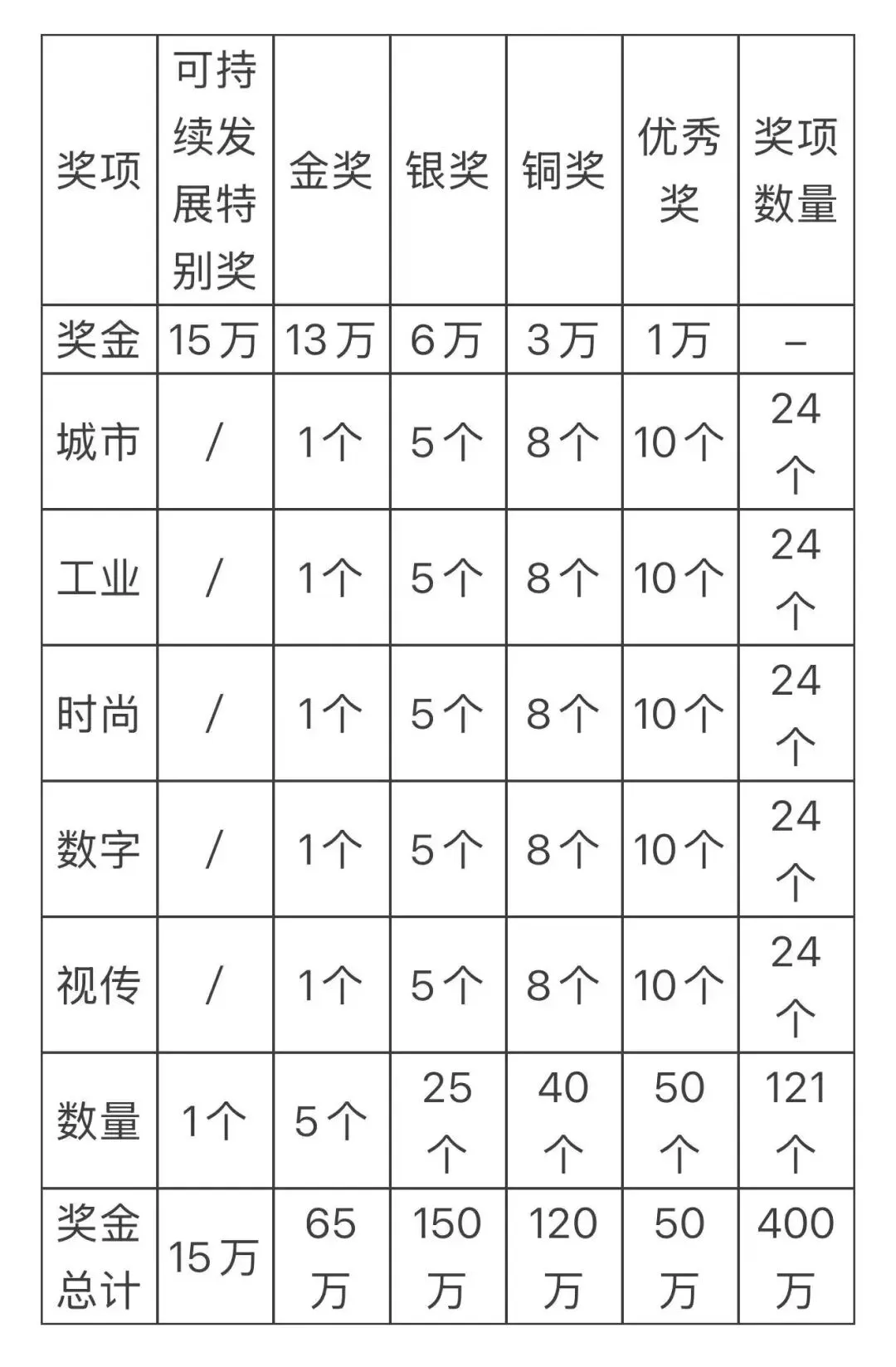 | 奖项 | 可持续发展特别奖 | 金奖 | 银奖 | 铜奖 | 优秀奖 | 奖项数量 |
|---|---|---|---|---|---|---|
| 奖金 | 15万 | 13万 | 6万 | 3万 | 1万 | – |
| 城市 | / | 1个 | 5个 | 8个 | 10个 | 24个 |
| 工业 | / | 1个 | 5个 | 8个 | 10个 | 24个 |
| 时尚 | / | 1个 | 5个 | 8个 | 10个 | 24个 |
| 数字 | / | 1个 | 5个 | 8个 | 10个 | 24个 |
| 视传 | / | 1个 | 5个 | 8个 | 10个 | 24个 |
| 数量 | 1个 | 5个 | 25个 | 40个 | 50个 | 121个 |
| 奖金总计 | 15万 | 65万 | 150万 | 120万 | 50万 | 400万 |